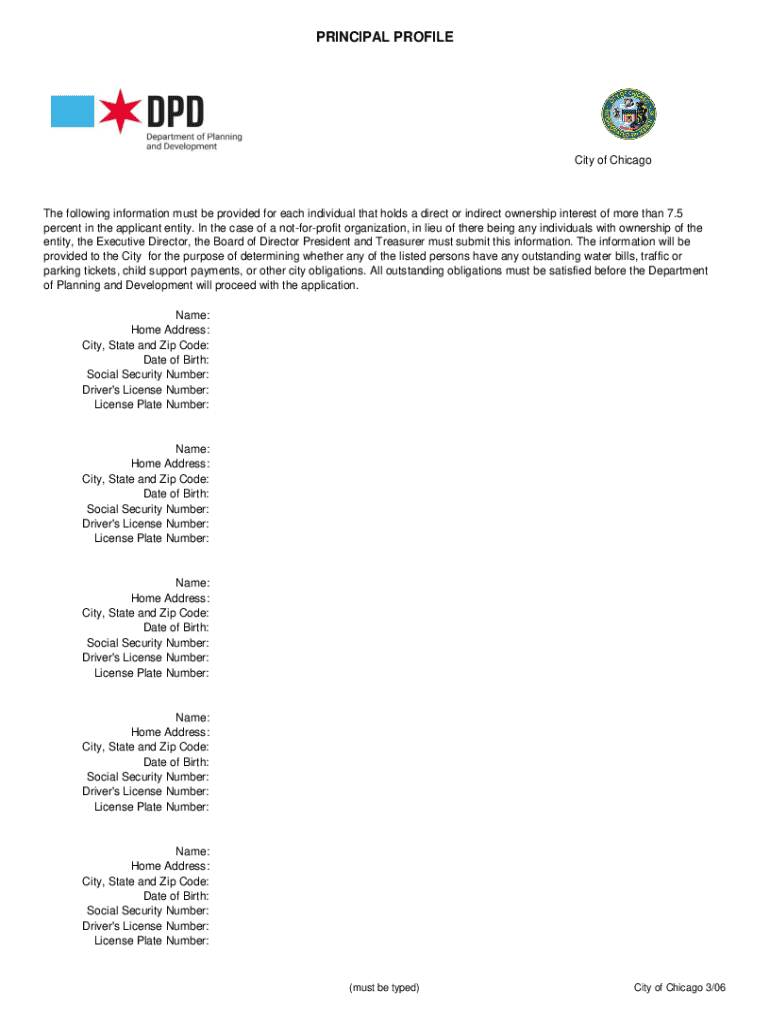 PRINCIPAL PROFILE

DPD
Department of Planning and Development

City of Chicago

The following information must be provided for each individual that holds a direct or indirect ownership interest of more than 7.5 percent in the applicant entity. In the case of a not-for-profit organization, in lieu of there being any individuals with ownership of the entity, the Executive Director, the Board of Director President and Treasurer must submit this information. The information will be provided to the City for the purpose of determining whether any of the listed persons have any outstanding water bills, traffic or parking tickets, child support payments, or other city obligations. All outstanding obligations must be satisfied before the Department of Planning and Development will proceed with the application.

Name:
Home Address:
City, State and Zip Code:
Date of Birth:
Social Security Number:
Driver's License Number:
License Plate Number:

Name:
Home Address:
City, State and Zip Code:
Date of Birth:
Social Security Number:
Driver's License Number:
License Plate Number:

Name:
Home Address:
City, State and Zip Code:
Date of Birth:
Social Security Number:
Driver's License Number:
License Plate Number:

Name:
Home Address:
City, State and Zip Code:
Date of Birth:
Social Security Number:
Driver's License Number:
License Plate Number:

Name:
Home Address:
City, State and Zip Code:
Date of Birth:
Social Security Number:
Driver's License Number:
License Plate Number:

(must be typed)

City of Chicago 3/06